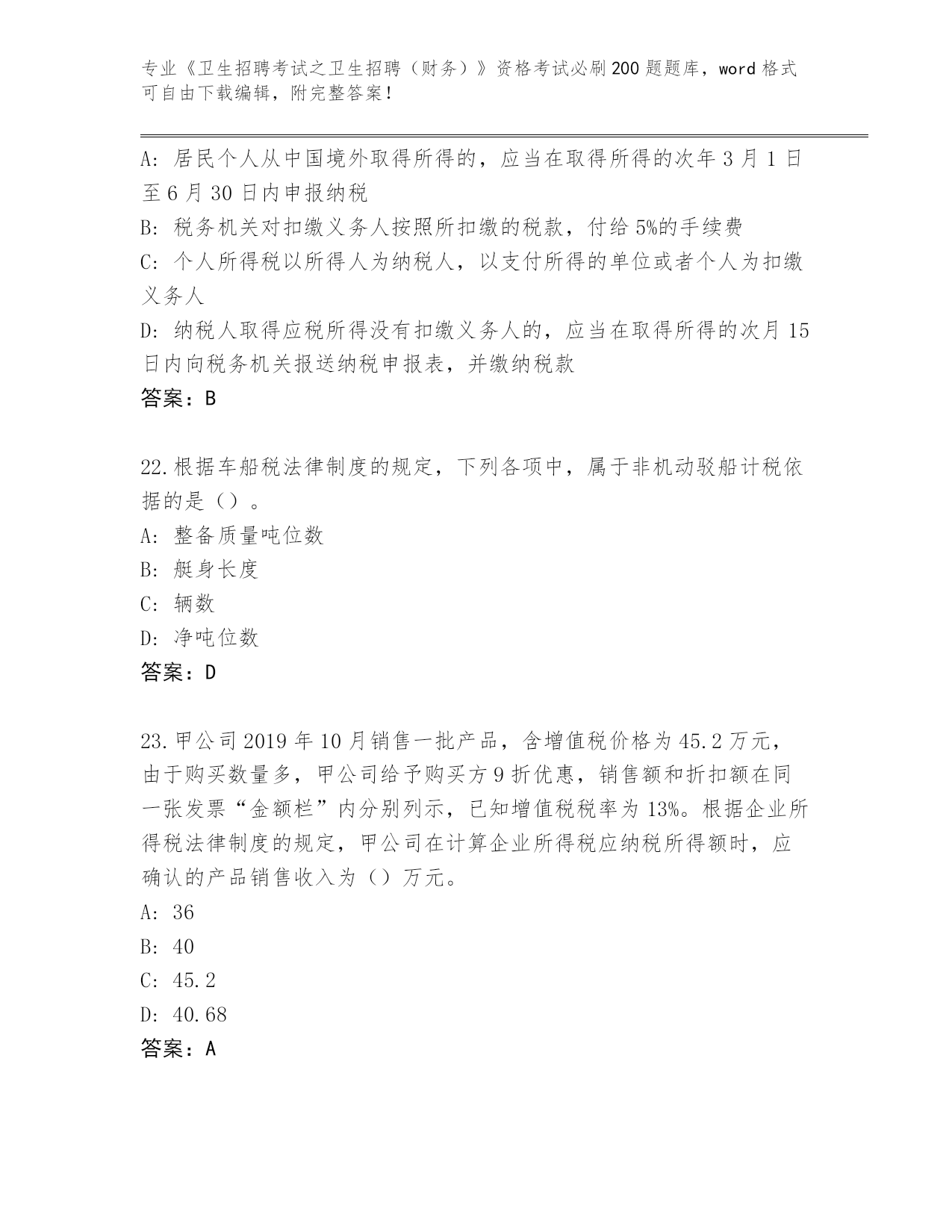 专业《卫生招聘考试之卫生招聘（财务）》资格考试必刷200题题库，word格式可自由下载编辑，附完整答案！

A: 居民个人从中国境外取得所得的，应当在取得所得的次年3月1日至6月30日内申报纳税

B: 税务机关对扣缴义务人按照所扣缴的税款，付给5%的手续费

C: 个人所得税以所得人为纳税人，以支付所得的单位或者个人为扣缴义务人

D: 纳税人取得应税所得没有扣缴义务人的，应当在取得所得的次月15日内向税务机关报送纳税申报表，并缴纳税款

答案：B

22.根据车船税法律制度的规定，下列各项中，属于非机动驳船计税依据的是（）。

A: 整备质量吨位数

B: 艇身长度

C: 辆数

D: 净吨位数

答案：D

23.甲公司2019年10月销售一批产品，含增值税价格为45.2万元，由于购买数量多，甲公司给予购买方9折优惠，销售额和折扣额在同一张发票“金额栏”内分别列示，已知增值税税率为13%。根据企业所得税法律制度的规定，甲公司在计算企业所得税应纳税所得额时，应确认的产品销售收入为（）万元。

A: 36

B: 40

C: 45.2

D: 40.68

答案：A